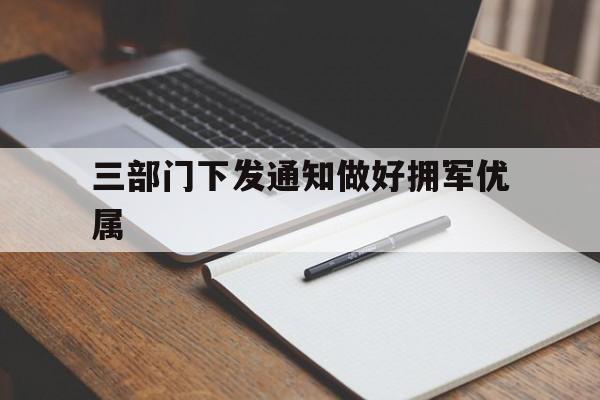 三部门下发通知做好拥军优属